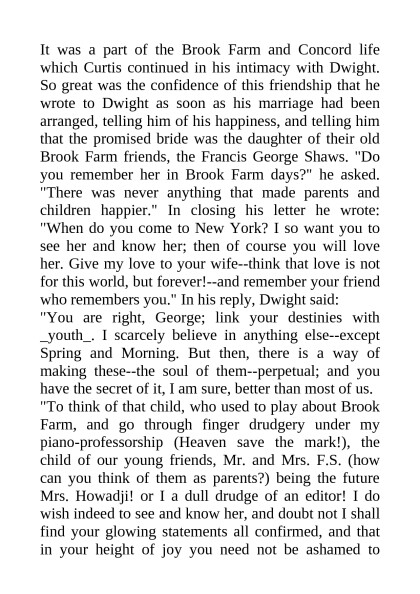 It was a part of the Brook Farm and Concord life which Curtis continued in his intimacy with Dwight. So great was the confidence of this friendship that he wrote to Dwight as soon as his marriage had been arranged, telling him of his happiness, and telling him that the promised bride was the daughter of their old Brook Farm friends, the Francis George Shaws. "Do you remember her in Brook Farm days?" he asked. "There was never anything that made parents and children happier." In closing his letter he wrote: "When do you come to New York? I so want you to see her and know her; then of course you will love her. Give my love to your wife--think that love is not for this world, but forever!--and remember your friend who remembers you." In his reply, Dwight said:

"You are right, George; link your destinies with _youth_. I scarcely believe in anything else--except Spring and Morning. But then, there is a way of making these--the soul of them--perpetual; and you have the secret of it, I am sure, better than most of us.

"To think of that child, who used to play about Brook Farm, and go through finger drudgery under my piano-professorship (Heaven save the mark!), the child of our young friends, Mr. and Mrs. F.S. (how can you think of them as parents?) being the future Mrs. Howadji! or I a dull drudge of an editor! I do wish indeed to see and know her, and doubt not I shall find your glowing statements all confirmed, and that in your height of joy you need not be ashamed to